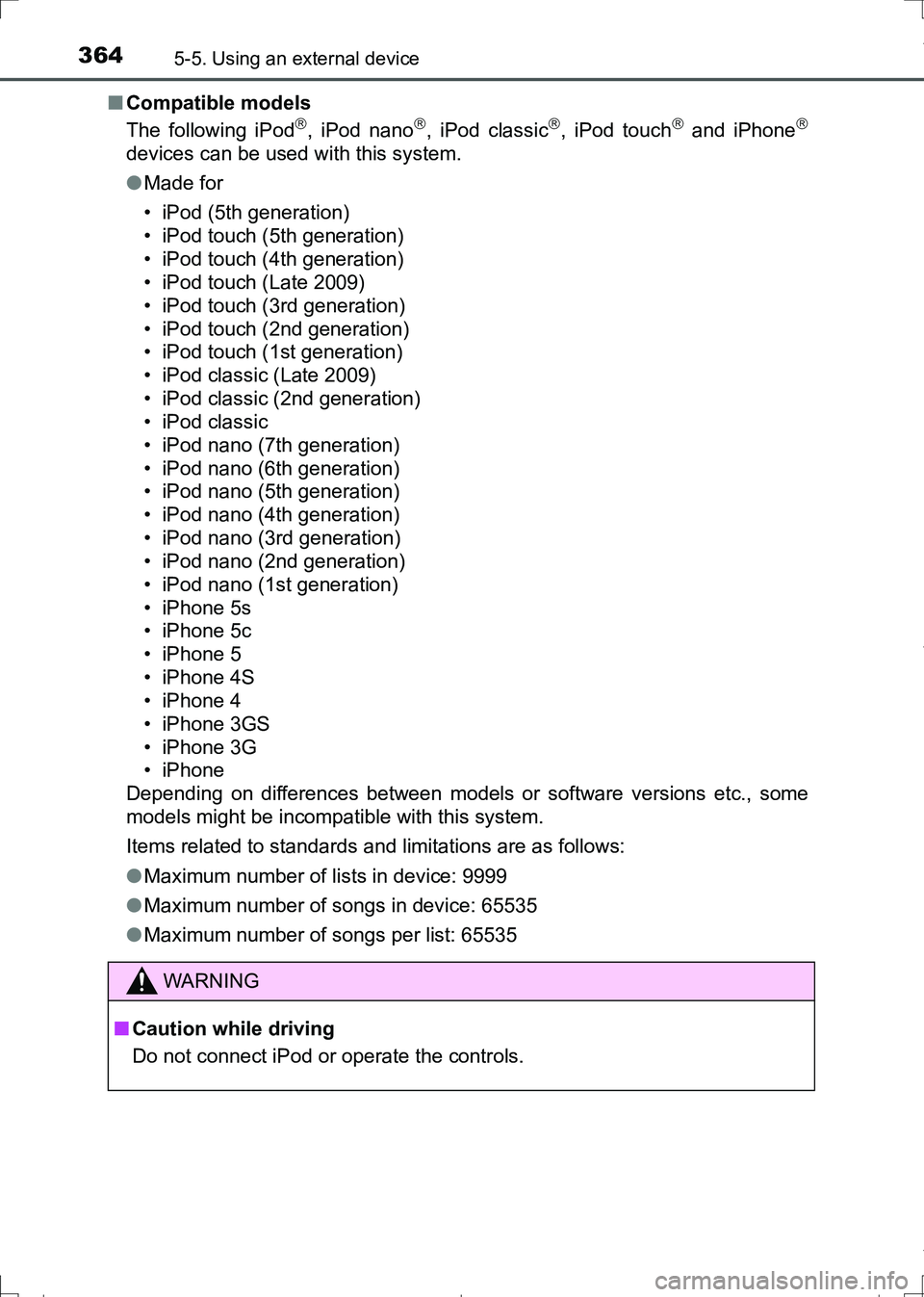 364 5-5. Using an external device

■ Compatible models

The following iPod®, iPod nano®, iPod classic®, iPod touch® and iPhone® devices can be used with this system.

● Made for

• iPod (5th generation)
• iPod touch (5th generation)
• iPod touch (4th generation)
• iPod touch (Late 2009)
• iPod touch (3rd generation)
• iPod touch (2nd generation)
• iPod touch (1st generation)
• iPod classic (Late 2009)
• iPod classic (2nd generation)
• iPod classic
• iPod nano (7th generation)
• iPod nano (6th generation)
• iPod nano (5th generation)
• iPod nano (4th generation)
• iPod nano (3rd generation)
• iPod nano (2nd generation)
• iPod nano (1st generation)
• iPhone 5s
• iPhone 5c
• iPhone 5
• iPhone 4S
• iPhone 4
• iPhone 3GS
• iPhone 3G
• iPhone

Depending on differences between models or software versions etc., some models might be incompatible with this system.

Items related to standards and limitations are as follows:

● Maximum number of lists in device: 9999

● Maximum number of songs in device: 65535

● Maximum number of songs per list: 65535

WARNING

■ Caution while driving

Do not connect iPod or operate the controls.

carmanualsonline.info